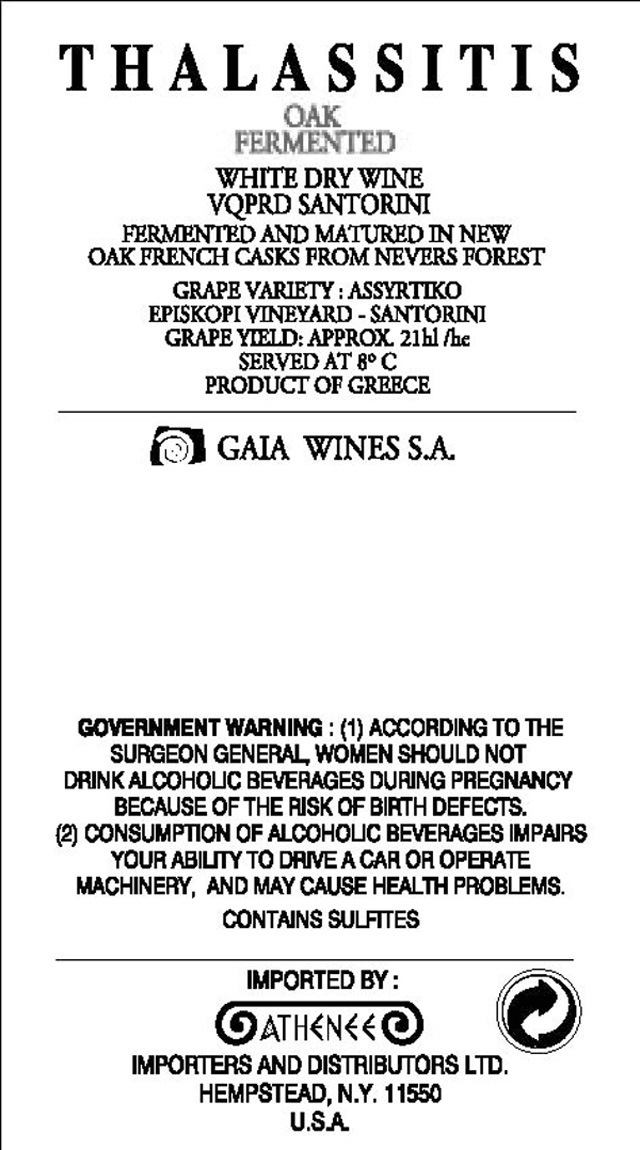 THALASSITIS
OAK
FERMENTED
WHITE DRY WINE
VQPRD SANTORINI
FERMENTED AND MATURED IN NEW
OAK FRENCH CASKS FROM NEVERS FOREST
GRAPE VARIETY : ASSYRTIKO
EPISKOPI VINEYARD - SANTORINI
GRAPE YIELD: APPROX. 21hl /he
SERVED AT 8° C
PRODUCT OF GREECE

GAIA WINES S.A.

GOVERNMENT WARNING : (1) ACCORDING TO THE SURGEON GENERAL, WOMEN SHOULD NOT DRINK ALCOHOLIC BEVERAGES DURING PREGNANCY BECAUSE OF THE RISK OF BIRTH DEFECTS.
(2) CONSUMPTION OF ALCOHOLIC BEVERAGES IMPAIRS YOUR ABILITY TO DRIVE A CAR OR OPERATE MACHINERY, AND MAY CAUSE HEALTH PROBLEMS.
CONTAINS SULFITES

IMPORTED BY :
ATHENEE
IMPORTERS AND DISTRIBUTORS LTD.
HEMPSTEAD, N.Y. 11550
U.S.A.